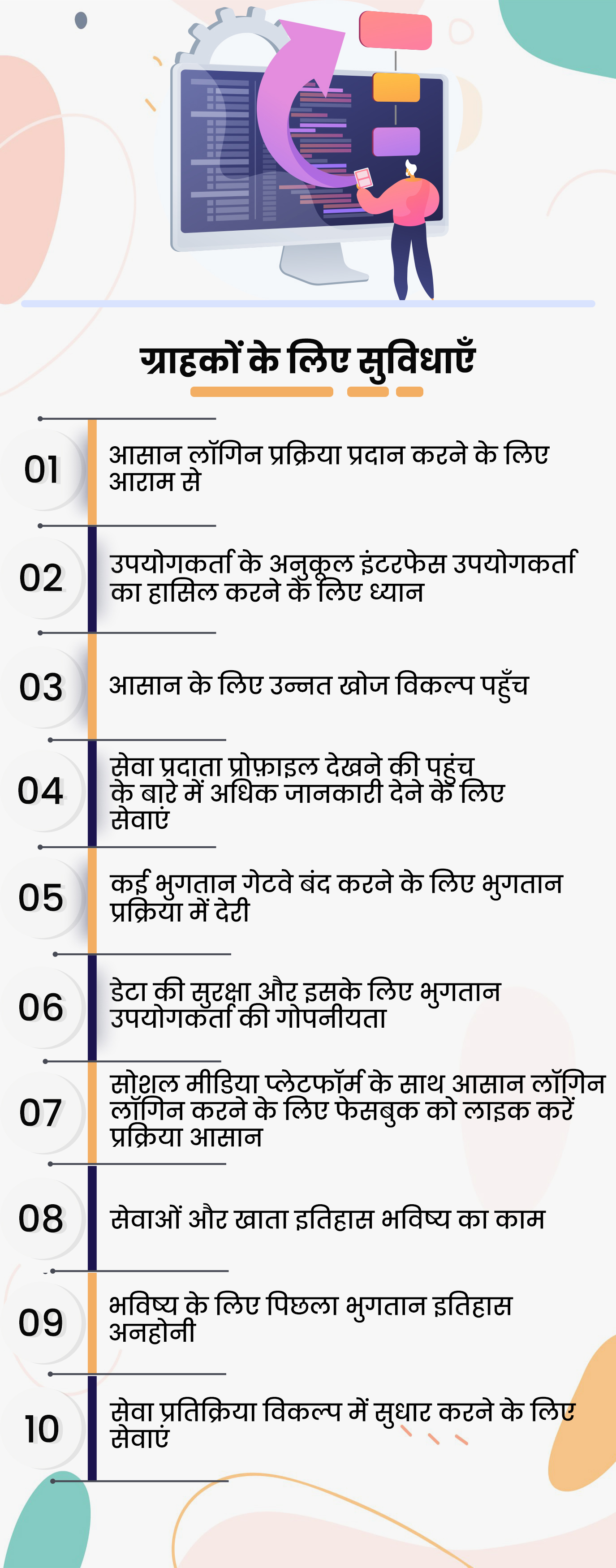 ग्राहकों के लिए सुविधाएँ

01
आसान लॉगिन प्रक्रिया प्रदान करने के लिए आराम से

02
उपयोगकर्ता के अनुकूल इंटरफेस उपयोगकर्ता का हासिल करने के लिए ध्यान

03
आसान के लिए उन्नत खोज विकल्प पहुँच

04
सेवा प्रदाता प्रोफ़ाइल देखने की पहुंच के बारे में अधिक जानकारी देने के लिए सेवाएं

05
कई भुगतान गेटवे बंद करने के लिए भुगतान प्रक्रिया में देरी

06
डेटा की सुरक्षा और इसके लिए भुगतान उपयोगकर्ता की गोपनीयता

07
सोशल मीडिया प्लेटफॉर्म के साथ आसान लॉगिन लॉगिन करने के लिए फेसबुक को लाइक करें प्रक्रिया आसान

08
सेवाओं और खाता इतिहास भविष्य का काम

09
भविष्य के लिए पिछला भुगतान इतिहास अनहोनी

10
सेवा प्रतिक्रिया विकल्प में सुधार करने के लिए सेवाएं